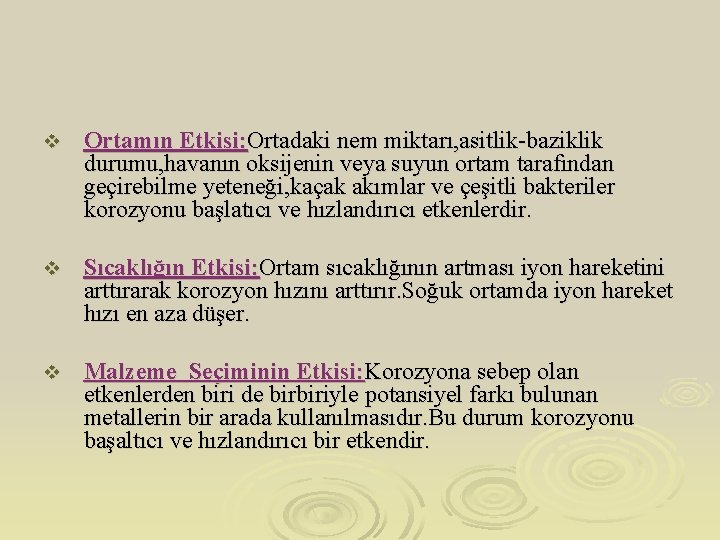 ❖ Ortamın Etkisi:Ortadaki nem miktarı,asitlik-baziklik durumu,havanın oksijenin veya suyun ortam tarafından geçirebilme yeteneği,kaçak akımlar ve çeşitli bakteriler korozyonu başlatıcı ve hızlandırıcı etkenlerdir.

❖ Sıcaklığın Etkisi:Ortam sıcaklığının artması iyon hareketini arttırarak korozyon hızını arttırır.Soğuk ortamda iyon hareket hızı en aza düşer.

❖ Malzeme Seçiminin Etkisi:Korozyona sebep olan etkenlerden biri de birbiriyle potansiyel farkı bulunan metallerin bir arada kullanılmasıdır.Bu durum korozyonu başaltıcı ve hızlandırıcı bir etkendir.